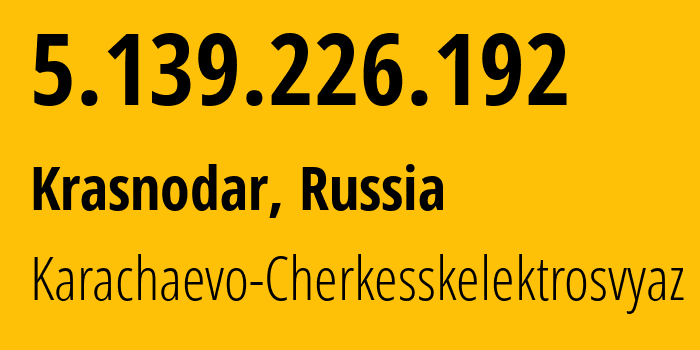 5.139.226.192

Krasnodar, Russia

Karachaevo-Cherkesskelektrosvyaz